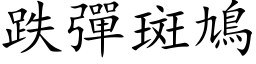 跌彈斑鳩